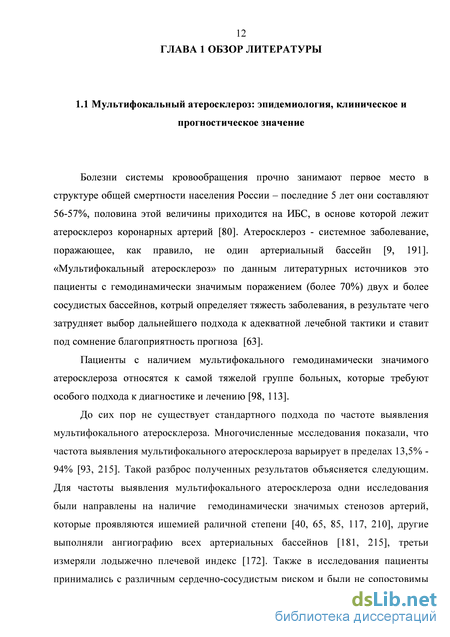 12

ГЛАВА 1 ОБЗОР ЛИТЕРАТУРЫ

1.1 Мультифокальный атеросклероз: эпидемиология, клиническое и прогностическое значение

Болезни системы кровообращения прочно занимают первое место в структуре общей смертности населения России – последние 5 лет они составляют 56-57%, половина этой величины приходится на ИБС, в основе которой лежит атеросклероз коронарных артерий [80]. Атеросклероз - системное заболевание, поражающее, как правило, не один артериальный бассейн [9, 191]. «Мультифокальный атеросклероз» по данным литературных источников это пациенты с гемодинамически значимым поражением (более 70%) двух и более сосудистых бассейнов, котрый определяет тяжесть заболевания, в результате чего затрудняет выбор дальнейшего подхода к адекватной лечебной тактики и ставит под сомнение благоприятность прогноза [63].

Пациенты с наличием мультифокального гемодинамически значимого атеросклероза относятся к самой тяжелой группе больных, которые требуют особого подхода к диагностике и лечению [98, 113].

До сих пор не существует стандартного подхода по частоте выявления мультифокального атеросклероза. Многочисленные мсследования показали, что частота выявления мультифокального атеросклероза варьирует в пределах 13,5% - 94% [93, 215]. Такой разброс полученных результатов объясняется следующим. Для частоты выявления мультифокального атеросклероза одни исследования были направлены на наличие гемодинамически значимых стенозов артерий, которые проявляются ишемией раличной степени [40, 65, 85, 117, 210], другие выполняли ангиографию всех артериальных бассейнов [181, 215], третьи измеряли лодыжечно плечевой индекс [172]. Также в исследования пациенты принимались с различным сердечно-сосудистым риском и были не сопостовимы

dsLib.net
библиотека диссертаций